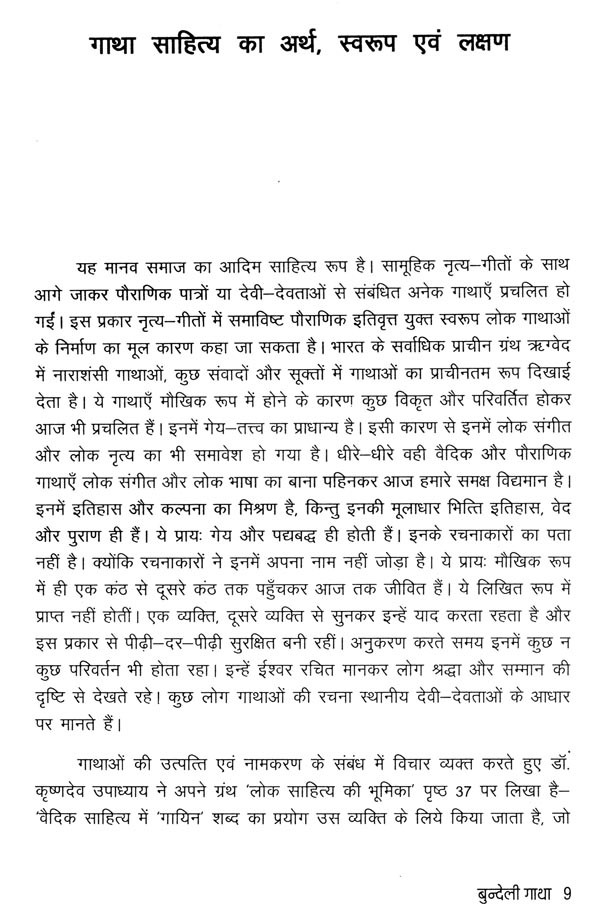 गाथा साहित्य का अर्थ, स्वरूप एवं लक्षण

यह मानव समाज का आदिम साहित्य रूप है। सामूहिक नृत्य–गीतों के साथ आगे जाकर पौराणिक पात्रों या देवी–देवताओं से संबंधित अनेक गाथाएँ प्रचलित हो गईं। इस प्रकार नृत्य–गीतों में समाविष्ट पौराणिक इतिवृत्त युक्त स्वरूप लोक गाथाओं के निर्माण का मूल कारण कहा जा सकता है। भारत के सर्वाधिक प्राचीन ग्रंथ ऋग्वेद में नाराशंसी गाथाओं, कुछ संवादों और सूक्तों में गाथाओं का प्राचीनतम रूप दिखाई देता है। ये गाथाएँ मौखिक रूप में होने के कारण कुछ विकृत और परिवर्तित होकर आज भी प्रचलित हैं। इनमें गेय–तत्त्व का प्राधान्य है। इसी कारण से इनमें लोक संगीत और लोक नृत्य का भी समावेश हो गया है। धीरे–धीरे वही वैदिक और पौराणिक गाथाएँ लोक संगीत और लोक भाषा का बाना पहिनकर आज हमारे समक्ष विद्यमान है। इनमें इतिहास और कल्पना का मिश्रण है, किन्तु इनकी मूलाधार भित्ति इतिहास, वेद और पुराण ही हैं। ये प्रायः गेय और पद्यबद्ध ही होती हैं। इनके रचनाकारों का पता नहीं है। क्योंकि रचनाकारों ने इनमें अपना नाम नहीं जोड़ा है। ये प्रायः मौखिक रूप में ही एक कंठ से दूसरे कंठ तक पहुँचकर आज तक जीवित हैं। ये लिखित रूप में प्राप्त नहीं होतीं। एक व्यक्ति, दूसरे व्यक्ति से सुनकर इन्हें याद करता रहता है और इस प्रकार से पीढ़ी–दर–पीढ़ी सुरक्षित बनी रहीं। अनुकरण करते समय इनमें कुछ न कुछ परिवर्तन भी होता रहा। इन्हें ईश्वर रचित मानकर लोग श्रद्धा और सम्मान की दृष्टि से देखते रहे। कुछ लोग गाथाओं की रचना स्थानीय देवी–देवताओं के आधार पर मानते हैं।

गाथाओं की उत्पत्ति एवं नामकरण के संबंध में विचार व्यक्त करते हुए डॉ. कृष्णदेव उपाध्याय ने अपने ग्रंथ 'लोक साहित्य की भूमिका' पृष्ठ 37 पर लिखा है– 'वैदिक साहित्य में 'गायिन' शब्द का प्रयोग उस व्यक्ति के लिये किया जाता है, जो

बुन्देली गाथा 9